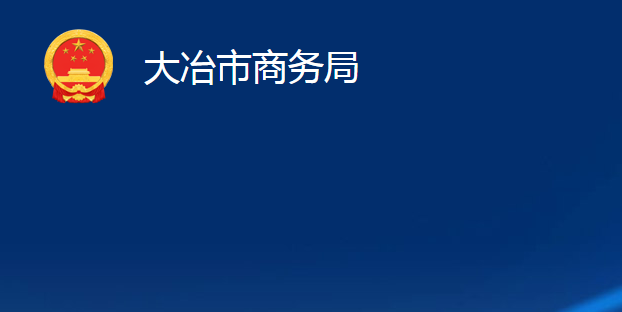 大冶市商务局